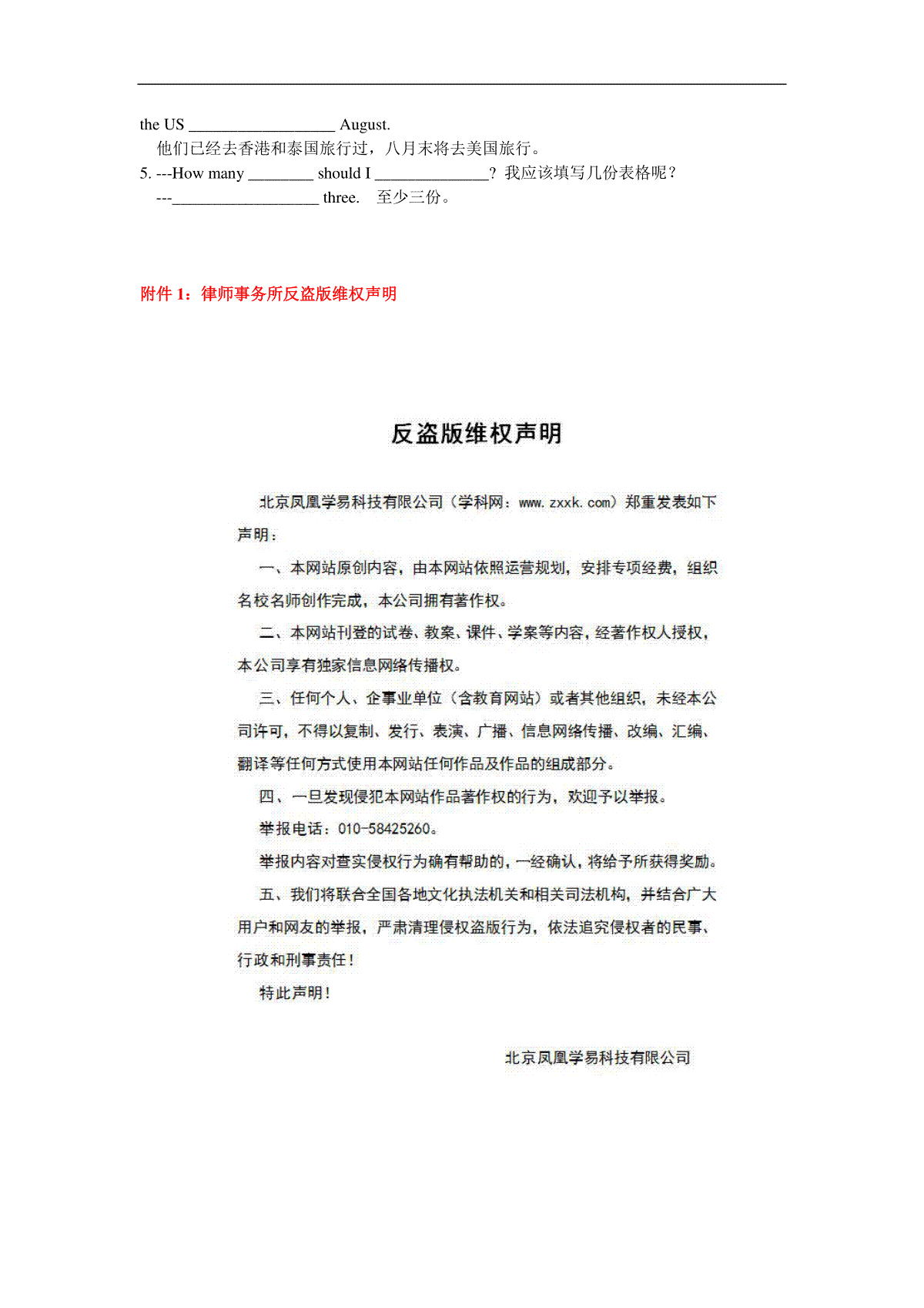 the US __________________ August.
他们已经去香港和泰国旅行过，八月末将去美国旅行。
5. ---How many ________ should I ______________? 我应该填写几份表格呢？
---__________________ three. 至少三份。

附件 1：律师事务所反盗版维权声明

反盗版维权声明

北京凤凰学易科技有限公司（学科网：www.zxxk.com）郑重发表如下声明：

一、本网站原创内容，由本网站依照运营规划，安排专项经费，组织名校名师创作完成，本公司拥有著作权。

二、本网站刊登的试卷、教案、课件、学案等内容，经著作权人授权，本公司享有独家信息网络传播权。

三、任何个人、企事业单位（含教育网站）或者其他组织，未经本公司许可，不得以复制、发行、表演、广播、信息网络传播、改编、汇编、翻译等任何方式使用本网站任何作品及作品的组成部分。

四、一旦发现侵犯本网站作品著作权的行为，欢迎予以举报。

举报电话：010-58425260。

举报内容对查实侵权行为确有帮助的，一经确认，将给予所获得奖励。

五、我们将联合全国各地文化执法机关和相关司法机构，并结合广大用户和网友的举报，严肃清理侵权盗版行为，依法追究侵权者的民事、行政和刑事责任！

特此声明！

北京凤凰学易科技有限公司